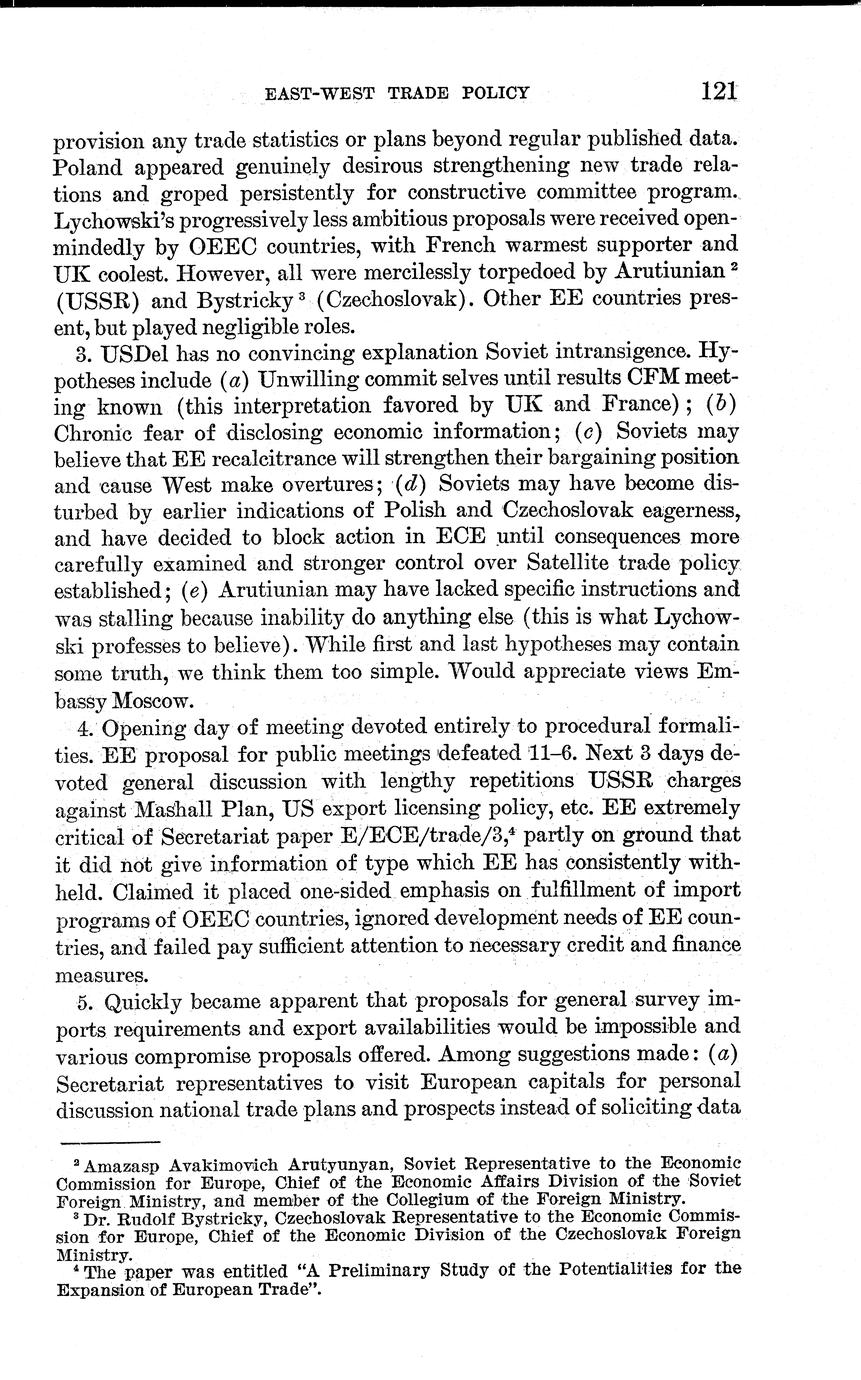 EAST-WEST TRADE POLICY 121

provision any trade statistics or plans beyond regular published data. Poland appeared genuinely desirous strengthening new trade relations and groped persistently for constructive committee program. Lychowski's progressively less ambitious proposals were received openmindedly by OEEC countries, with French warmest supporter and UK coolest. However, all were mercilessly torpedoed by Arutiunian $^2$ (USSR) and Bystricky $^3$ (Czechoslovak). Other EE countries present, but played negligible roles.

3. USDel has no convincing explanation Soviet intransigence. Hypotheses include (a) Unwilling commit selves until results CFM meeting known (this interpretation favored by UK and France); (b) Chronic fear of disclosing economic information; (c) Soviets may believe that EE recalcitrance will strengthen their bargaining position and cause West make overtures; (d) Soviets may have become disturbed by earlier indications of Polish and Czechoslovak eagerness, and have decided to block action in ECE until consequences more carefully examined and stronger control over Satellite trade policy established; (e) Arutiunian may have lacked specific instructions and was stalling because inability do anything else (this is what Lychowski professes to believe). While first and last hypotheses may contain some truth, we think them too simple. Would appreciate views Embassy Moscow.

4. Opening day of meeting devoted entirely to procedural formalities. EE proposal for public meetings defeated 11–6. Next 3 days devoted general discussion with lengthy repetitions USSR charges against Mashall Plan, US export licensing policy, etc. EE extremely critical of Secretariat paper E/ECE/trade/3,$^4$ partly on ground that it did not give information of type which EE has consistently withheld. Claimed it placed one-sided emphasis on fulfillment of import programs of OEEC countries, ignored development needs of EE countries, and failed pay sufficient attention to necessary credit and finance measures.

5. Quickly became apparent that proposals for general survey imports requirements and export availabilities would be impossible and various compromise proposals offered. Among suggestions made: (a) Secretariat representatives to visit European capitals for personal discussion national trade plans and prospects instead of soliciting data

$^2$ Amazasp Avakimovich Arutyunyan, Soviet Representative to the Economic Commission for Europe, Chief of the Economic Affairs Division of the Soviet Foreign Ministry, and member of the Collegium of the Foreign Ministry.
$^3$ Dr. Rudolf Bystricky, Czechoslovak Representative to the Economic Commission for Europe, Chief of the Economic Division of the Czechoslovak Foreign Ministry.
$^4$ The paper was entitled "A Preliminary Study of the Potentialities for the Expansion of European Trade".